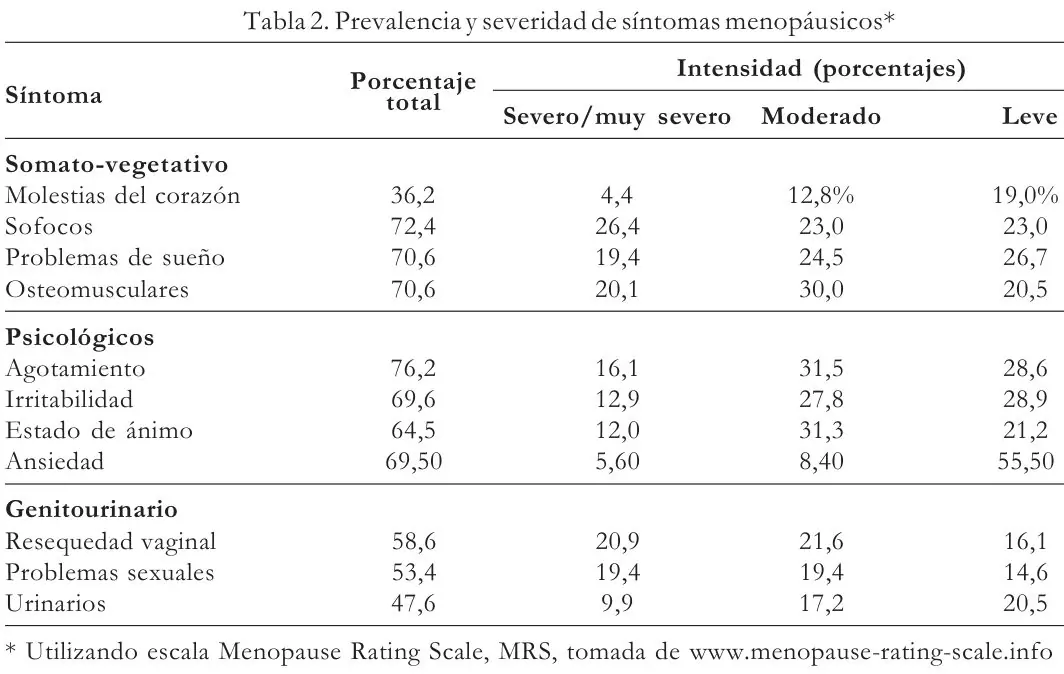 Tabla 2. Prevalencia y severidad de síntomas menopáusicos*

| Síntoma | Porcentaje total | Intensidad (porcentajes) | | |
|---|---|---|---|---|
| | | Severo/muy severo | Moderado | Leve |
| Somato-vegetativo | | | | |
| Molestias del corazón | 36,2 | 4,4 | 12,8% | 19,0% |
| Sofocos | 72,4 | 26,4 | 23,0 | 23,0 |
| Problemas de sueño | 70,6 | 19,4 | 24,5 | 26,7 |
| Osteomusculares | 70,6 | 20,1 | 30,0 | 20,5 |
| Psicológicos | | | | |
| Agotamiento | 76,2 | 16,1 | 31,5 | 28,6 |
| Irritabilidad | 69,6 | 12,9 | 27,8 | 28,9 |
| Estado de ánimo | 64,5 | 12,0 | 31,3 | 21,2 |
| Ansiedad | 69,50 | 5,60 | 8,40 | 55,50 |
| Genitourinario | | | | |
| Resequedad vaginal | 58,6 | 20,9 | 21,6 | 16,1 |
| Problemas sexuales | 53,4 | 19,4 | 19,4 | 14,6 |
| Urinarios | 47,6 | 9,9 | 17,2 | 20,5 |

* Utilizando escala Menopause Rating Scale, MRS, tomada de www.menopause-rating-scale.info